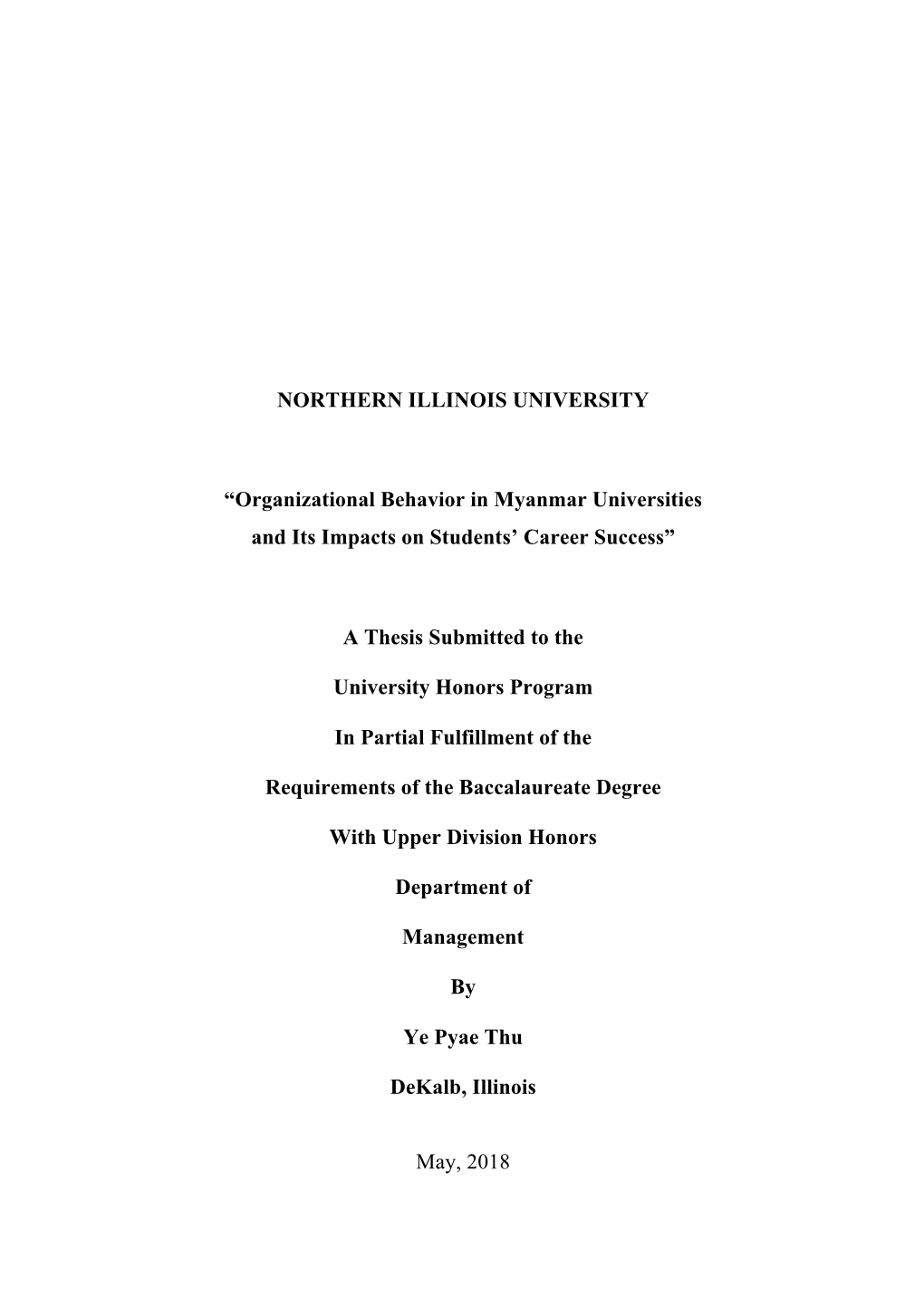 NORTHERN ILLINOIS UNIVERSITY

“Organizational Behavior in Myanmar Universities and Its Impacts on Students’ Career Success”

A Thesis Submitted to the

University Honors Program

In Partial Fulfillment of the

Requirements of the Baccalaureate Degree

With Upper Division Honors

Department of

Management

By

Ye Pyae Thu

DeKalb, Illinois

May, 2018